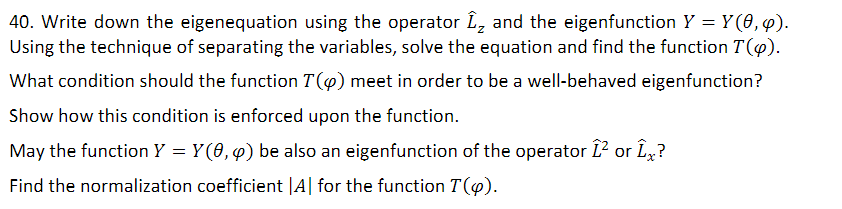 40. Write down the eigenequation using the operator $\hat{L}_z$ and the eigenfunction $Y = Y(\theta, \varphi)$. Using the technique of separating the variables, solve the equation and find the function $T(\varphi)$.

What condition should the function $T(\varphi)$ meet in order to be a well-behaved eigenfunction?

Show how this condition is enforced upon the function.

May the function $Y = Y(\theta, \varphi)$ be also an eigenfunction of the operator $\hat{L}^2$ or $\hat{L}_x$?

Find the normalization coefficient $|A|$ for the function $T(\varphi)$.